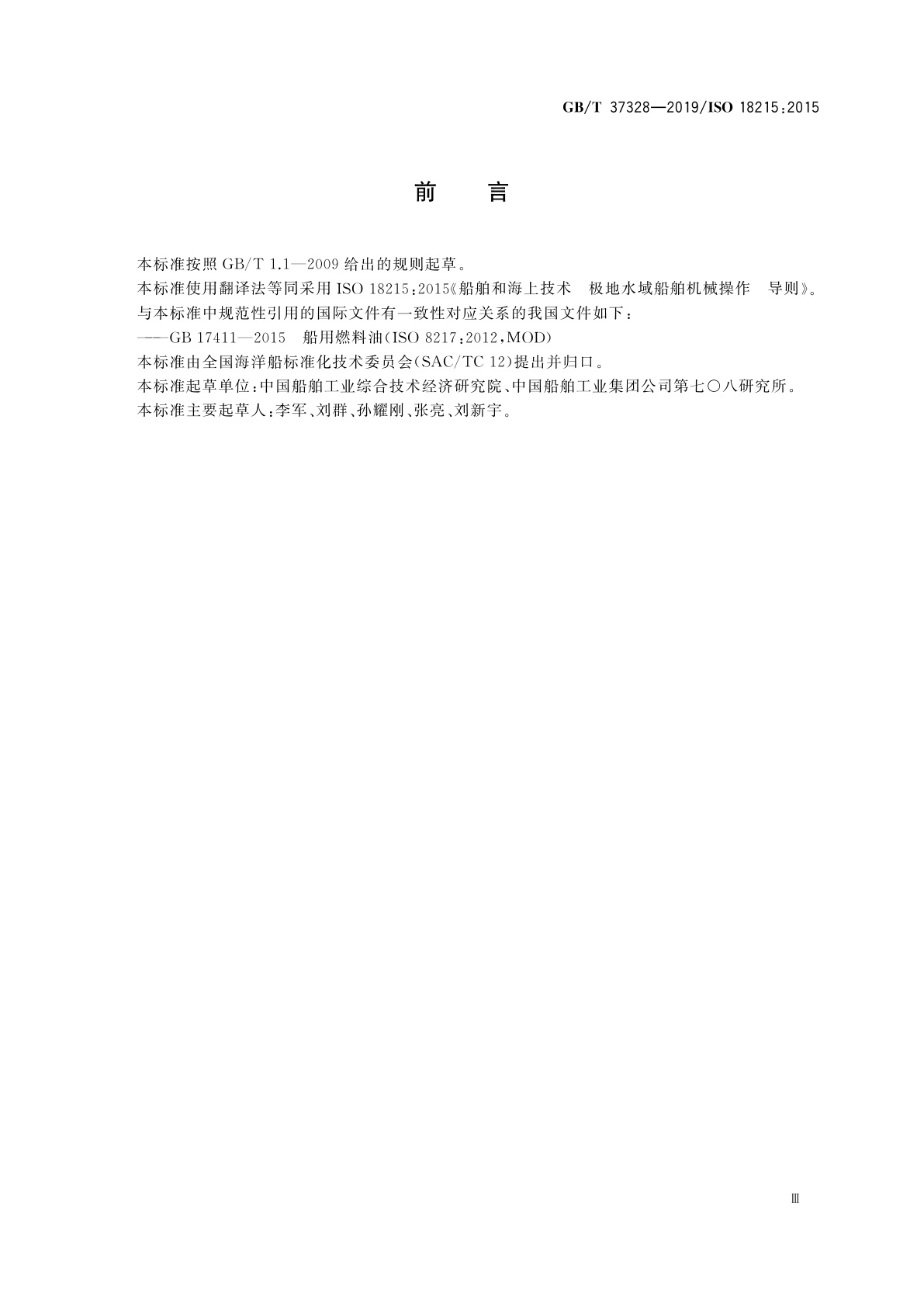 GB/T 37328—2019/ISO 18215:2015

前　言

本标准按照 GB/T 1.1—2009 给出的规则起草。

本标准使用翻译法等同采用 ISO 18215:2015《船舶和海上技术　极地水域船舶机械操作　导则》。

与本标准中规范性引用的国际文件有一致性对应关系的我国文件如下：

——GB 17411—2015　船用燃料油(ISO 8217:2012,MOD)

本标准由全国海洋船标准化技术委员会(SAC/TC 12)提出并归口。

本标准起草单位:中国船舶工业综合技术经济研究院、中国船舶工业集团公司第七〇八研究所。

本标准主要起草人:李军、刘群、孙耀刚、张亮、刘新宇。

Ⅲ